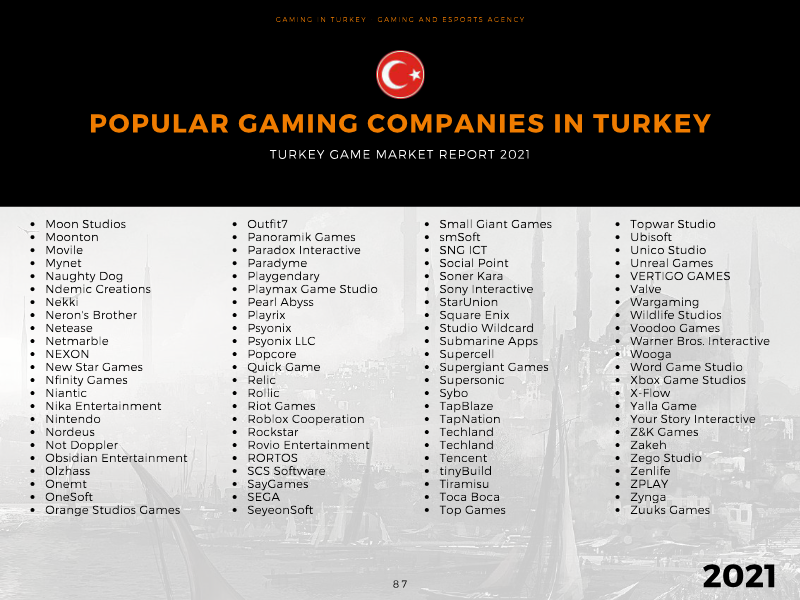 GAMING IN TURKEY - GAMING AND ESPORTS AGENCY

POPULAR GAMING COMPANIES IN TURKEY

TURKEY GAME MARKET REPORT 2021

• Moon Studios
• Moonton
• Movile
• Mynet
• Naughty Dog
• Ndemic Creations
• Nekki
• Neron's Brother
• Netease
• Netmarble
• NEXON
• New Star Games
• Nfinity Games
• Niantic
• Nika Entertainment
• Nintendo
• Nordeus
• Not Doppler
• Obsidian Entertainment
• Olzhass
• Onemt
• OneSoft
• Orange Studios Games

• Outfit7
• Panoramik Games
• Paradox Interactive
• Paradyme
• Playgendary
• Playmax Game Studio
• Pearl Abyss
• Playrix
• Psyonix
• Psyonix LLC
• Popcore
• Quick Game
• Relic
• Rollic
• Riot Games
• Roblox Cooperation
• Rockstar
• Rovio Entertainment
• RORTOS
• SCS Software
• SayGames
• SEGA
• SeyeonSoft

• Small Giant Games
• smSoft
• SNG ICT
• Social Point
• Soner Kara
• Sony Interactive
• StarUnion
• Square Enix
• Studio Wildcard
• Submarine Apps
• Supercell
• Supergiant Games
• Supersonic
• Sybo
• TapBlaze
• TapNation
• Techland
• Techland
• Tencent
• tinyBuild
• Tiramisu
• Toca Boca
• Top Games

• Topwar Studio
• Ubisoft
• Unico Studio
• Unreal Games
• VERTIGO GAMES
• Valve
• Wargaming
• Wildlife Studios
• Voodoo Games
• Warner Bros. Interactive
• Wooga
• Word Game Studio
• Xbox Game Studios
• X-Flow
• Yalla Game
• Your Story Interactive
• Z&K Games
• Zakeh
• Zego Studio
• Zenlife
• ZPLAY
• Zynga
• Zuuks Games

87

2021